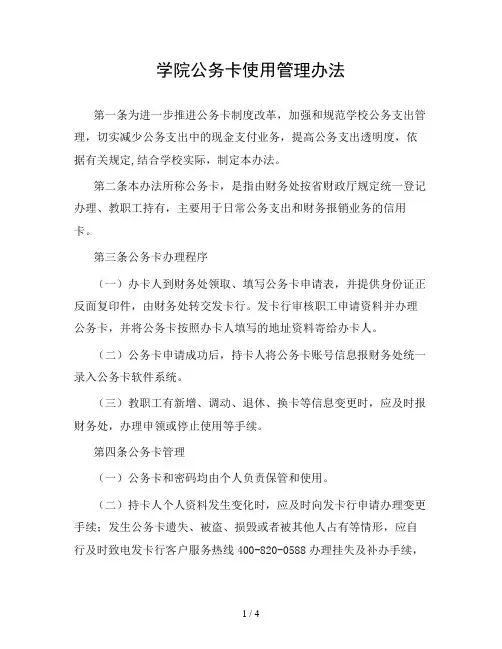 学院公务卡使用管理办法

第一条为进一步推进公务卡制度改革，加强和规范学校公务支出管理，切实减少公务支出中的现金支付业务，提高公务支出透明度，依据有关规定,结合学校实际，制定本办法。

第二条本办法所称公务卡，是指由财务处按省财政厅规定统一登记办理、教职工持有，主要用于日常公务支出和财务报销业务的信用卡。

第三条公务卡办理程序

（一）办卡人到财务处领取、填写公务卡申请表，并提供身份证正反面复印件，由财务处转交发卡行。发卡行审核职工申请资料并办理公务卡，并将公务卡按照办卡人填写的地址资料寄给办卡人。

（二）公务卡申请成功后，持卡人将公务卡账号信息报财务处统一录入公务卡软件系统。

（三）教职工有新增、调动、退休、换卡等信息变更时，应及时报财务处，办理申领或停止使用等手续。

第四条公务卡管理

（一）公务卡和密码均由个人负责保管和使用。

（二）持卡人个人资料发生变化时，应及时向发卡行申请办理变更手续；发生公务卡遗失、被盗、损毁或者被其他人占有等情形，应自行及时致电发卡行客户服务热线 400-820-0588 办理挂失及补办手续，

1 / 4